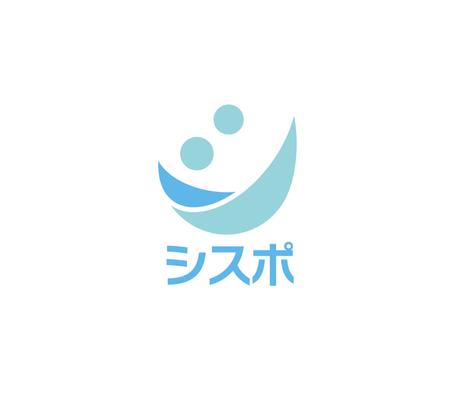 シスポ